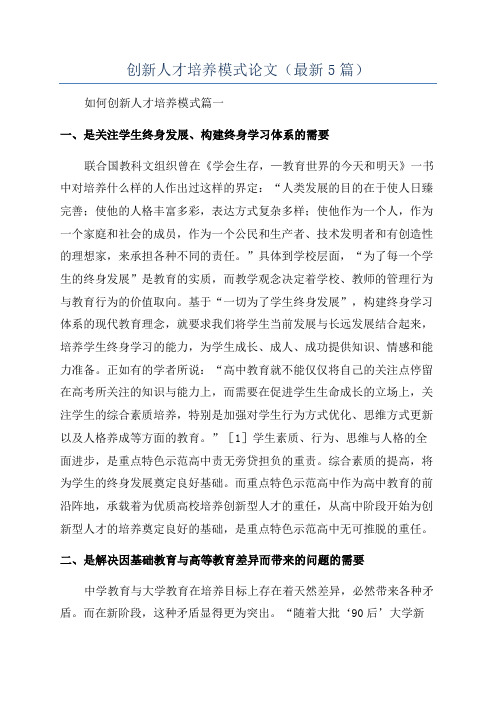 创新人才培养模式论文（最新5篇）

如何创新人才培养模式篇一

一、是关注学生终身发展、构建终身学习体系的需要

联合国教科文组织曾在《学会生存，一教育世界的今天和明天》一书中对培养什么样的人作出过这样的界定：“人类发展的目的在于使人日臻完善；使他的人格丰富多彩，表达方式复杂多样；使他作为一个人，作为一个家庭和社会的成员，作为一个公民和生产者、技术发明者和有创造性的理想家，来承担各种不同的责任。”具体到学校层面，“为了每一个学生的终身发展”是教育的实质，而教学观念决定着学校、教师的管理行为与教育行为的价值取向。基于“一切为了学生终身发展”，构建终身学习体系的现代教育理念，就要求我们将学生当前发展与长远发展结合起来，培养学生终身学习的能力，为学生成长、成人、成功提供知识、情感和能力准备。正如有的学者所说：“高中教育就不能仅仅将自己的关注点停留在高考所关注的知识与能力上，而需要在促进学生生命成长的立场上，关注学生的综合素质培养，特别是加强对学生行为方式优化、思维方式更新以及人格养成等方面的教育。”［1］学生素质、行为、思维与人格的全面进步，是重点特色示范高中责无旁贷担负的重责。综合素质的提高，将为学生的终身发展奠定良好基础。而重点特色示范高中作为高中教育的前沿阵地，承载着为优质高校培养创新型人才的重任，从高中阶段开始为创新型人才的培养奠定良好的基础，是重点特色示范高中无可推脱的重任。

二、是解决因基础教育与高等教育差异而带来的问题的需要

中学教育与大学教育在培养目标上存在着天然差异，必然带来各种矛盾。而在新阶段，这种矛盾显得更为突出。“随着大批‘90后’大学新